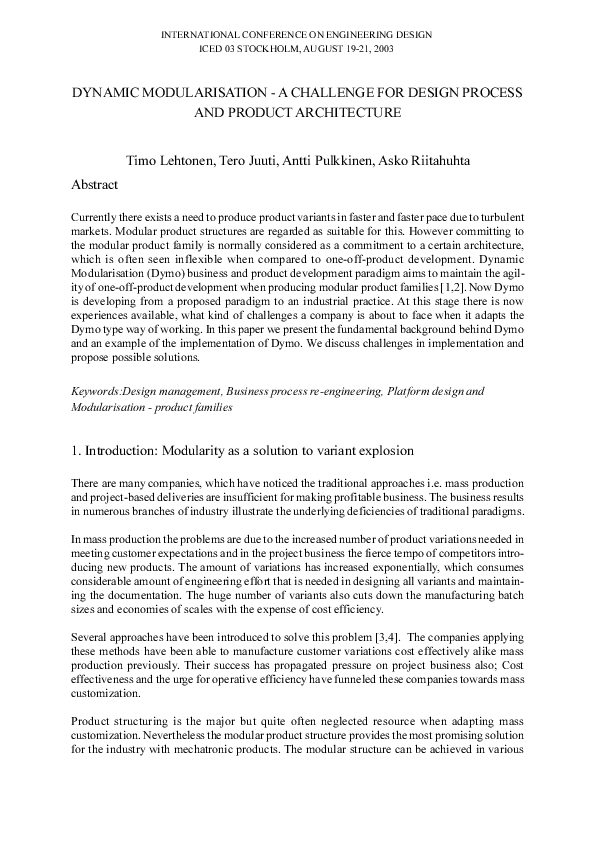 INTERNATIONAL CONFERENCE ON ENGINEERING DESIGN
ICED 03 STOCKHOLM, AUGUST 19-21, 2003

DYNAMIC MODULARISATION - A CHALLENGE FOR DESIGN PROCESS AND PRODUCT ARCHITECTURE

Timo Lehtonen, Tero Juuti, Antti Pulkkinen, Asko Riitahuhta

Abstract

Currently there exists a need to produce product variants in faster and faster pace due to turbulent markets. Modular product structures are regarded as suitable for this. However committing to the modular product family is normally considered as a commitment to a certain architecture, which is often seen inflexible when compared to one-off-product development. Dynamic Modularisation (Dymo) business and product development paradigm aims to maintain the agility of one-off-product development when producing modular product families [1,2]. Now Dymo is developing from a proposed paradigm to an industrial practice. At this stage there is now experiences available, what kind of challenges a company is about to face when it adapts the Dymo type way of working. In this paper we present the fundamental background behind Dymo and an example of the implementation of Dymo. We discuss challenges in implementation and propose possible solutions.

Keywords:Design management, Business process re-engineering, Platform design and Modularisation - product families

1. Introduction: Modularity as a solution to variant explosion

There are many companies, which have noticed the traditional approaches i.e. mass production and project-based deliveries are insufficient for making profitable business. The business results in numerous branches of industry illustrate the underlying deficiencies of traditional paradigms.

In mass production the problems are due to the increased number of product variations needed in meeting customer expectations and in the project business the fierce tempo of competitors introducing new products. The amount of variations has increased exponentially, which consumes considerable amount of engineering effort that is needed in designing all variants and maintaining the documentation. The huge number of variants also cuts down the manufacturing batch sizes and economies of scales with the expense of cost efficiency.

Several approaches have been introduced to solve this problem [3,4]. The companies applying these methods have been able to manufacture customer variations cost effectively alike mass production previously. Their success has propagated pressure on project business also; Cost effectiveness and the urge for operative efficiency have funneled these companies towards mass customization.

Product structuring is the major but quite often neglected resource when adapting mass customization. Nevertheless the modular product structure provides the most promising solution for the industry with mechatronic products. The modular structure can be achieved in various